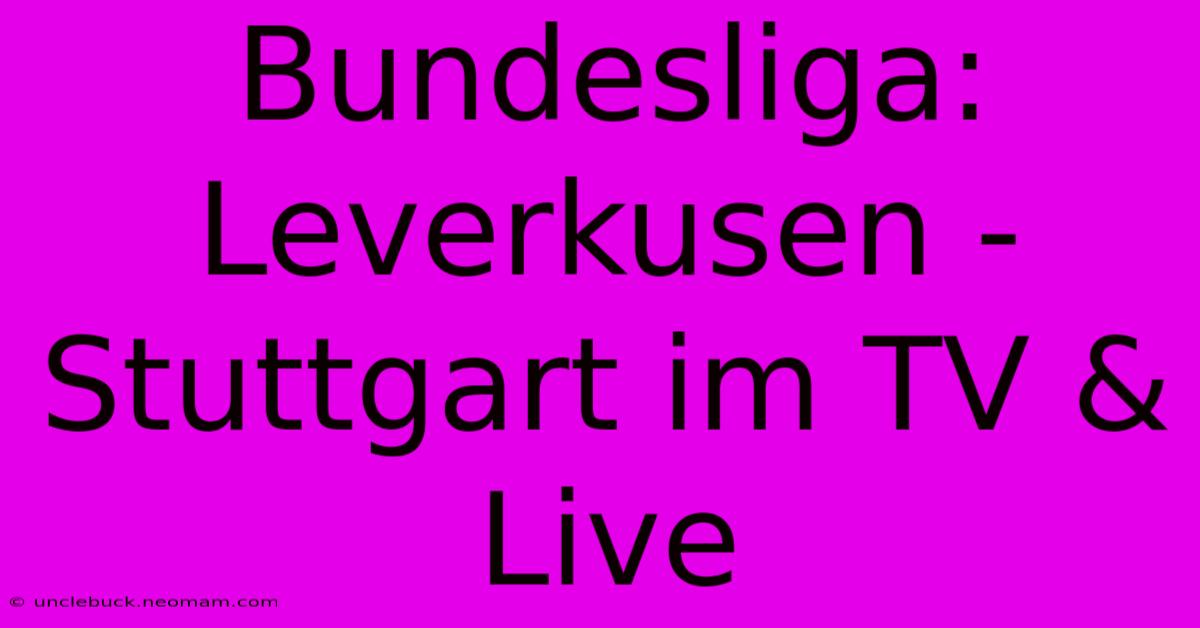 Bundesliga: Leverkusen - Stuttgart im TV & Live

© unclebuck.neomam.com